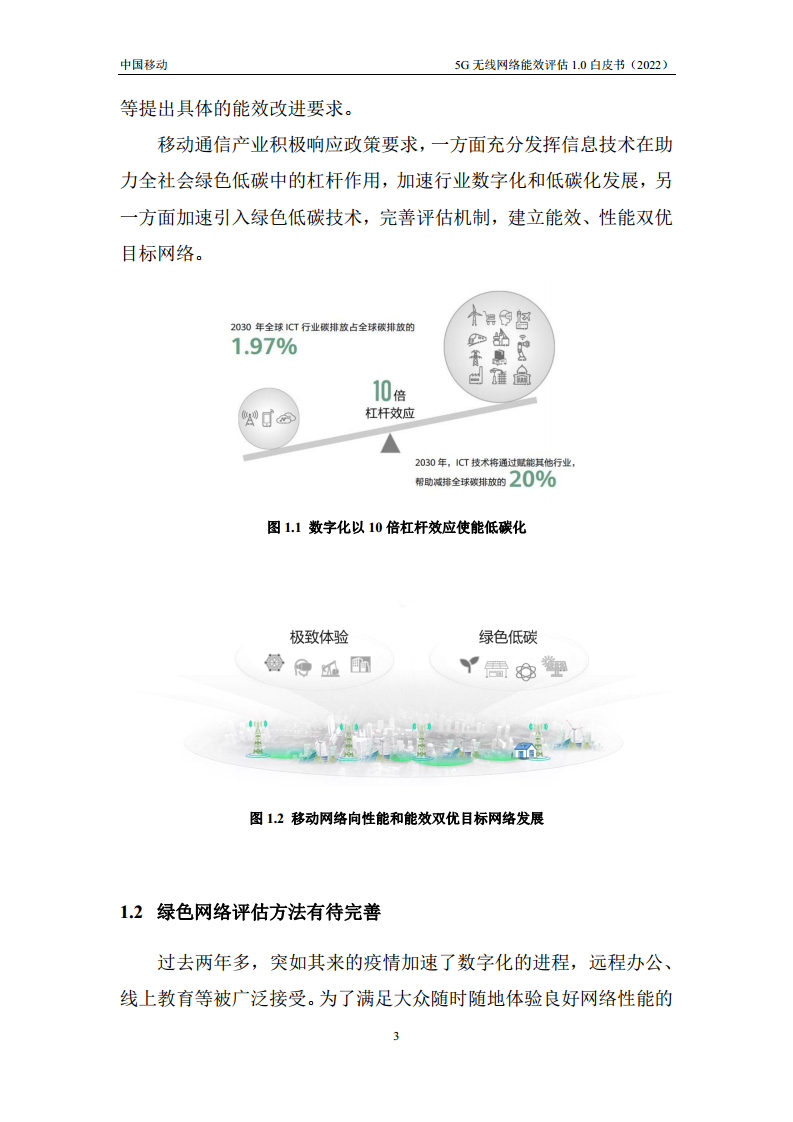 中国移动

5G 无线网络能效评估 1.0 白皮书（2022）

等提出具体的能效改进要求。

移动通信产业积极响应政策要求，一方面充分发挥信息技术在助力全社会绿色低碳中的杠杆作用，加速行业数字化和低碳化发展，另一方面加速引入绿色低碳技术，完善评估机制，建立能效、性能双优目标网络。

2030 年全球 ICT 行业碳排放占全球碳排放的

1.97%

10倍

杠杆效应

2030 年，ICT 技术将通过赋能其他行业，帮助减排全球碳排放的 20%

图 1.1 数字化以 10 倍杠杆效应使能低碳化

极致体验

绿色低碳

图 1.2 移动网络向性能和能效双优目标网络发展

1.2 绿色网络评估方法有待完善

过去两年多，突如其来的疫情加速了数字化的进程，远程办公、线上教育等被广泛接受。为了满足大众随时随地体验良好网络性能的

3